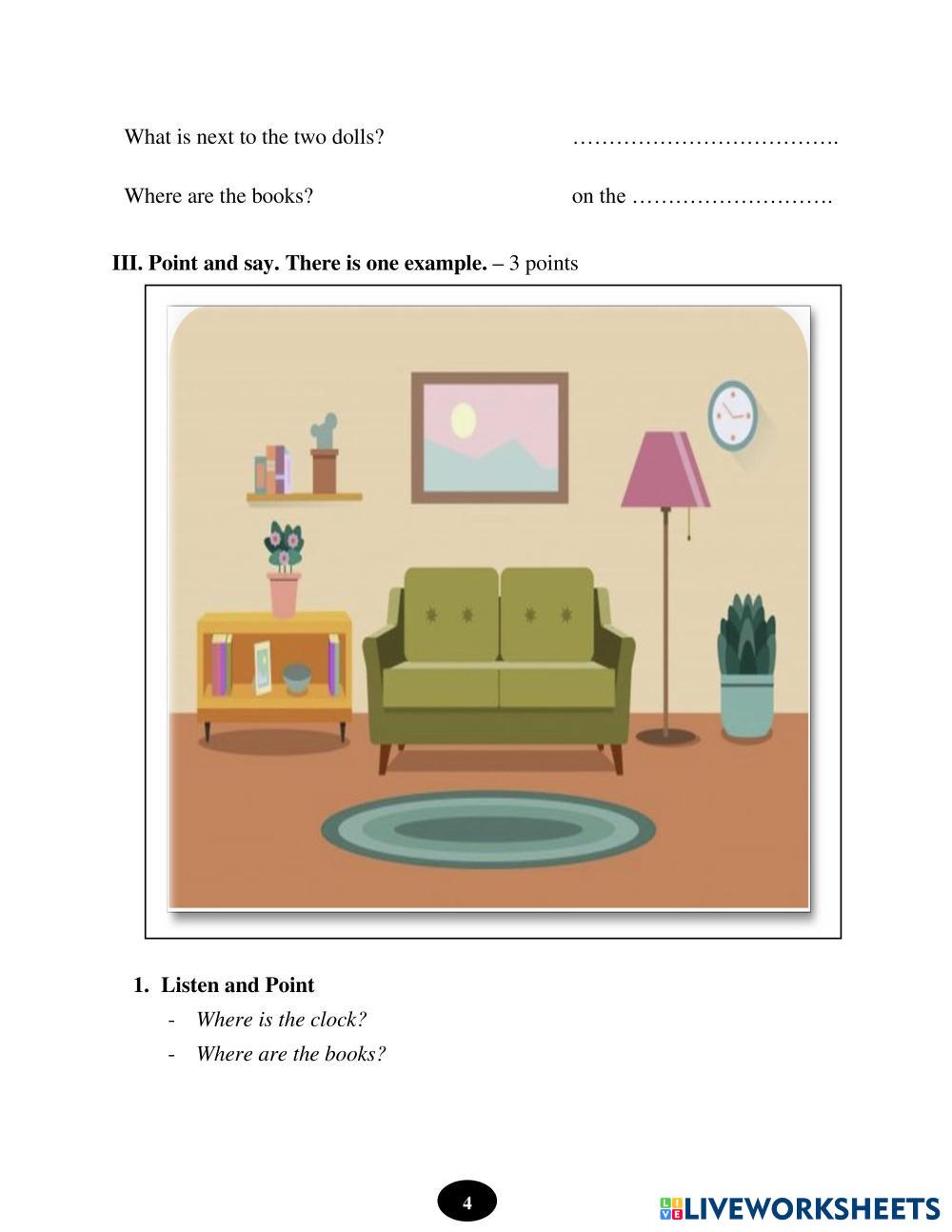 What is next to the two dolls? ……………………………….

Where are the books? on the ……………………….

**III. Point and say. There is one example.** – 3 points

1. **Listen and Point**
- *Where is the clock?*
- *Where are the books?*

4

LIVEWORKSHEETS